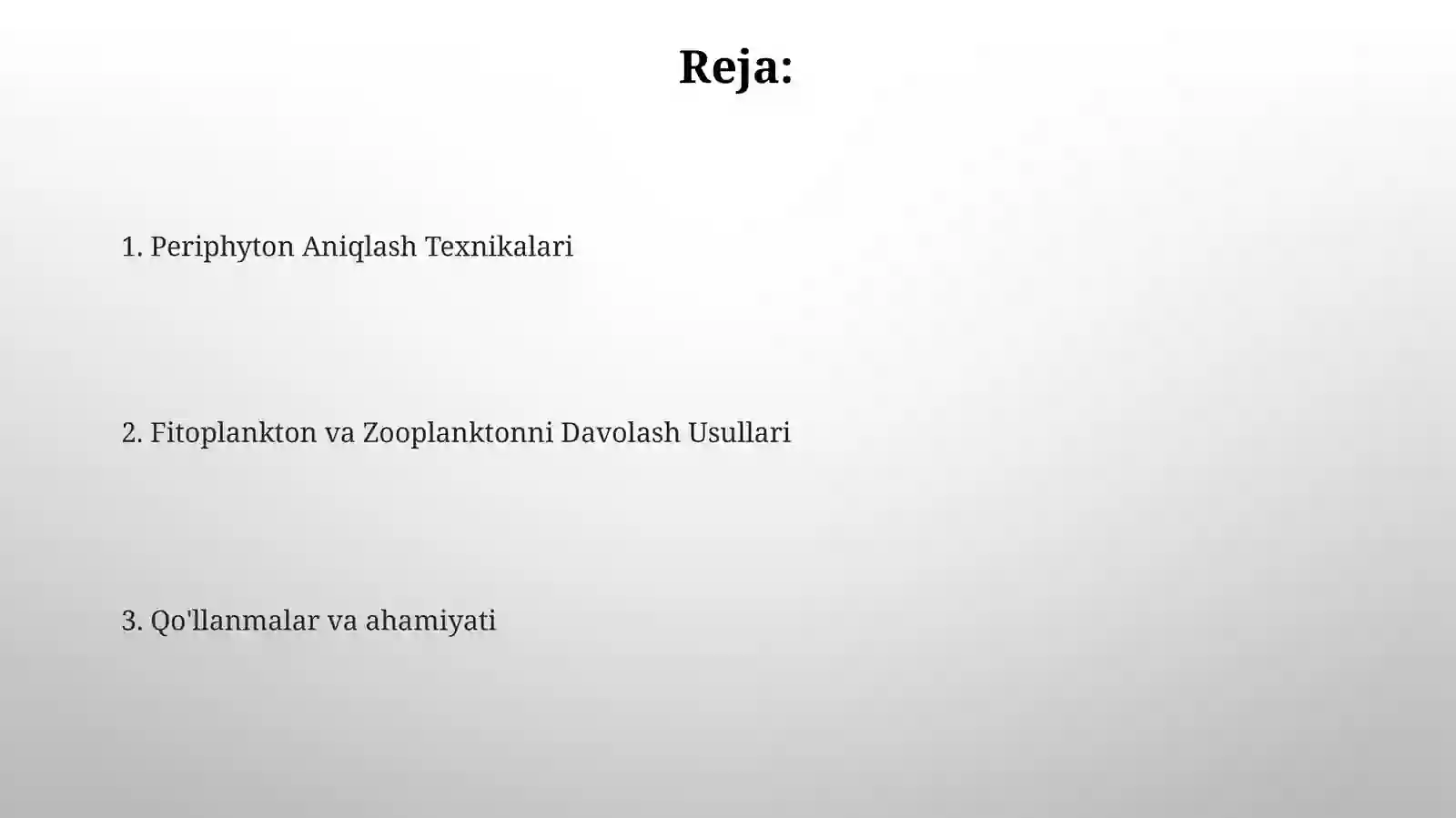 Reja:

1. Periphyton Aniqlash Texnikalari

2. Fitoplankton va Zooplanktonni Davolash Usullari

3. Qo'llanmalar va ahamiyati